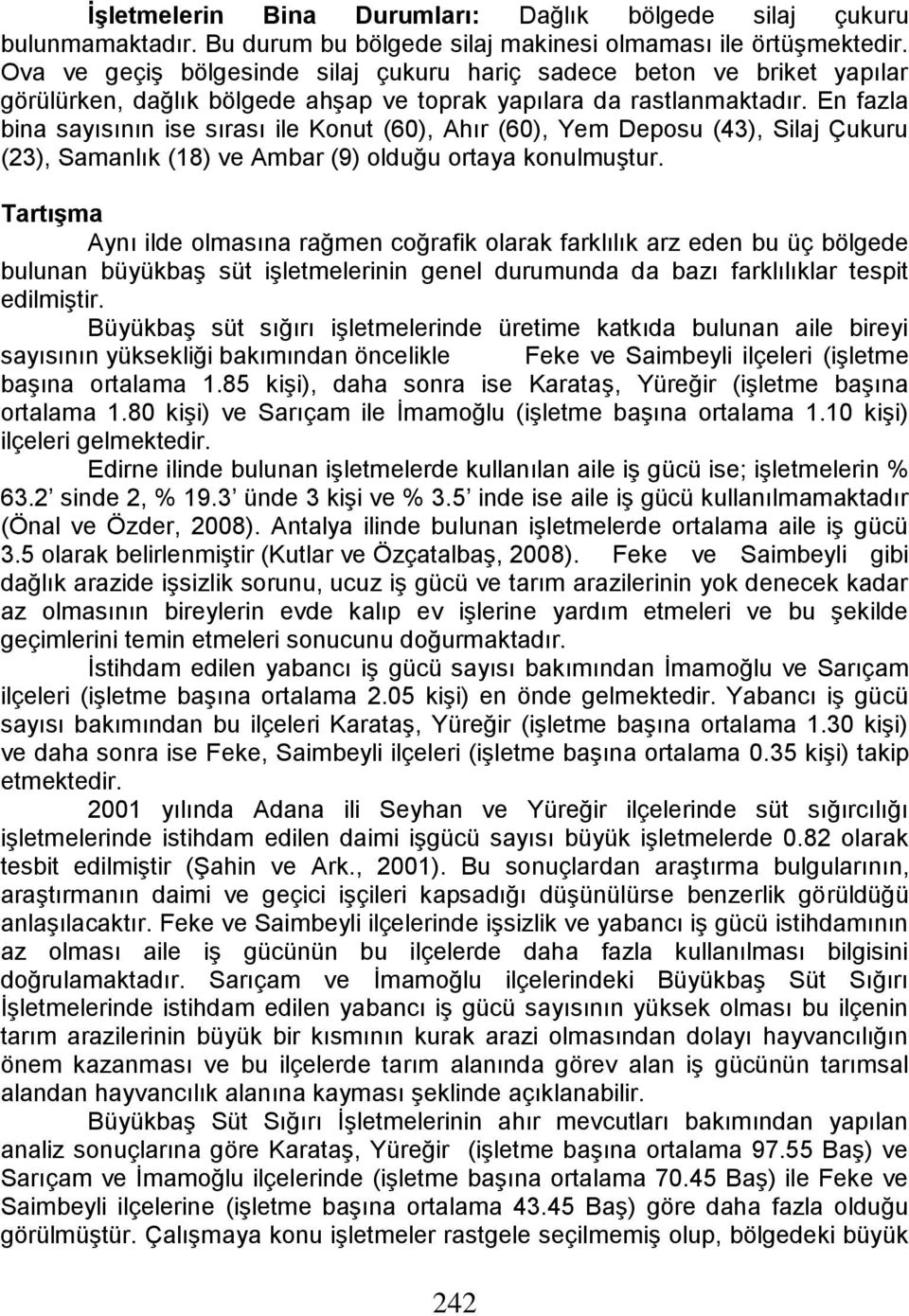 İşletmelerin Bina Durumları: Dağlık bölgede silaj çukuru bulunmamaktadır. Bu durum bu bölgede silaj makinesi olmaması ile örtüşmektedir. Ova ve geçiş bölgesinde silaj çukuru hariç sadece beton ve briket yapılar görülürken, dağlık bölgede ahşap ve toprak yapılara da rastlanmaktadır. En fazla bina sayısının ise sırası ile Konut (60), Ahır (60), Yem Deposu (43), Silaj Çukuru (23), Samanlık (18) ve Ambar (9) olduğu ortaya konulmuştur.

Tartışma

Aynı ilde olmasına rağmen coğrafik olarak farklılık arz eden bu üç bölgede bulunan büyükbaş süt işletmelerinin genel durumunda da bazı farklılıklar tespit edilmiştir.

Büyükbaş süt sığırı işletmelerinde üretime katkıda bulunan aile bireyi sayısının yüksekliği bakımından öncelikle Feke ve Saimbeyli ilçeleri (işletme başına ortalama 1.85 kişi), daha sonra ise Karataş, Yüreğir (işletme başına ortalama 1.80 kişi) ve Sarıçam ile İmamoğlu (işletme başına ortalama 1.10 kişi) ilçeleri gelmektedir.

Edirne ilinde bulunan işletmelerde kullanılan aile iş gücü ise; işletmelerin % 63.2 sinde 2, % 19.3 ünde 3 kişi ve % 3.5 inde ise aile iş gücü kullanılmamaktadır (Önal ve Özder, 2008). Antalya ilinde bulunan işletmelerde ortalama aile iş gücü 3.5 olarak belirlenmiştir (Kutlar ve Özçatalbaş, 2008). Feke ve Saimbeyli gibi dağlık arazide işsizlik sorunu, ucuz iş gücü ve tarım arazilerinin yok denecek kadar az olmasının bireylerin evde kalıp ev işlerine yardım etmeleri ve bu şekilde geçimlerini temin etmeleri sonucunu doğurmaktadır.

İstihdam edilen yabancı iş gücü sayısı bakımından İmamoğlu ve Sarıçam ilçeleri (işletme başına ortalama 2.05 kişi) en önde gelmektedir. Yabancı iş gücü sayısı bakımından bu ilçeleri Karataş, Yüreğir (işletme başına ortalama 1.30 kişi) ve daha sonra ise Feke, Saimbeyli ilçeleri (işletme başına ortalama 0.35 kişi) takip etmektedir.

2001 yılında Adana ili Seyhan ve Yüreğir ilçelerinde süt sığırcılığı işletmelerinde istihdam edilen daimi işgücü sayısı büyük işletmelerde 0.82 olarak tesbit edilmiştir (Şahin ve Ark., 2001). Bu sonuçlardan araştırma bulgularının, araştırmanın daimi ve geçici işçileri kapsadığı düşünülürse benzerlik görüldüğü anlaşılacaktır. Feke ve Saimbeyli ilçelerinde işsizlik ve yabancı iş gücü istihdamının az olması aile iş gücünün bu ilçelerde daha fazla kullanılması bilgisini doğrulamaktadır. Sarıçam ve İmamoğlu ilçelerindeki Büyükbaş Süt Sığırı İşletmelerinde istihdam edilen yabancı iş gücü sayısının yüksek olması bu ilçenin tarım arazilerinin büyük bir kısmının kurak arazi olmasından dolayı hayvancılığın önem kazanması ve bu ilçelerde tarım alanında görev alan iş gücünün tarımsal alandan hayvancılık alanına kayması şeklinde açıklanabilir.

Büyükbaş Süt Sığırı İşletmelerinin ahır mevcutları bakımından yapılan analiz sonuçlarına göre Karataş, Yüreğir (işletme başına ortalama 97.55 Baş) ve Sarıçam ve İmamoğlu ilçelerinde (işletme başına ortalama 70.45 Baş) ile Feke ve Saimbeyli ilçelerine (işletme başına ortalama 43.45 Baş) göre daha fazla olduğu görülmüştür. Çalışmaya konu işletmeler rastgele seçilmemiş olup, bölgedeki büyük

242